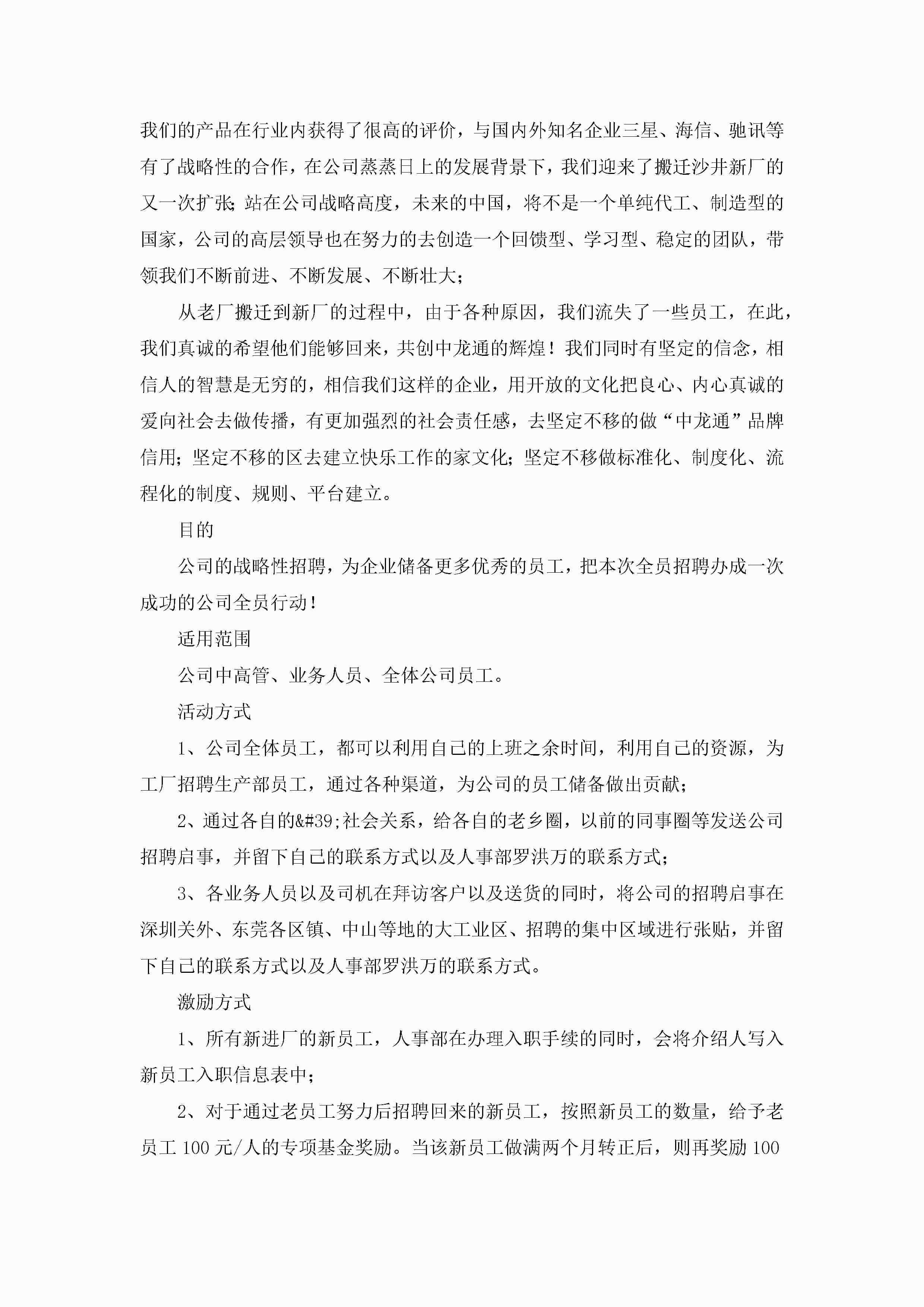 我们的产品在行业内获得了很高的评价，与国内外知名企业三星、海信、驰讯等有了战略性的合作，在公司蒸蒸日上的发展背景下，我们迎来了搬迁沙井新厂的又一次扩张;站在公司战略高度，未来的中国，将不是一个单纯代工、制造型的国家，公司的高层领导也在努力的去创造一个回馈型、学习型、稳定的团队，带领我们不断前进、不断发展、不断壮大;

从老厂搬迁到新厂的过程中，由于各种原因，我们流失了一些员工，在此，我们真诚的希望他们能够回来，共创中龙通的辉煌！我们同时有坚定的信念，相信人的智慧是无穷的，相信我们这样的企业，用开放的文化把良心、内心真诚的爱向社会去做传播，有更加强烈的社会责任感，去坚定不移的做“中龙通”品牌信用;坚定不移的区去建立快乐工作的家文化;坚定不移做标准化、制度化、流程化的制度、规则、平台建立。

目的

公司的战略性招聘，为企业储备更多优秀的员工，把本次全员招聘办成一次成功的公司全员行动！

适用范围

公司中高管、业务人员、全体公司员工。

活动方式

1、公司全体员工，都可以利用自己的上班之余时间，利用自己的资源，为工厂招聘生产部员工，通过各种渠道，为公司的员工储备做出贡献;

2、通过各自的&#39;社会关系，给各自的老乡圈，以前的同事圈等发送公司招聘启事，并留下自己的联系方式以及人事部罗洪万的联系方式;

3、各业务人员以及司机在拜访客户以及送货的同时，将公司的招聘启事在深圳关外、东莞各区镇、中山等地的大工业区、招聘的集中区域进行张贴，并留下自己的联系方式以及人事部罗洪万的联系方式。

激励方式

1、所有新进厂的新员工，人事部在办理入职手续的同时，会将介绍人写入新员工入职信息表中;

2、对于通过老员工努力后招聘回来的新员工，按照新员工的数量，给予老员工 100 元/人的专项基金奖励。当该新员工做满两个月转正后，则再奖励 100